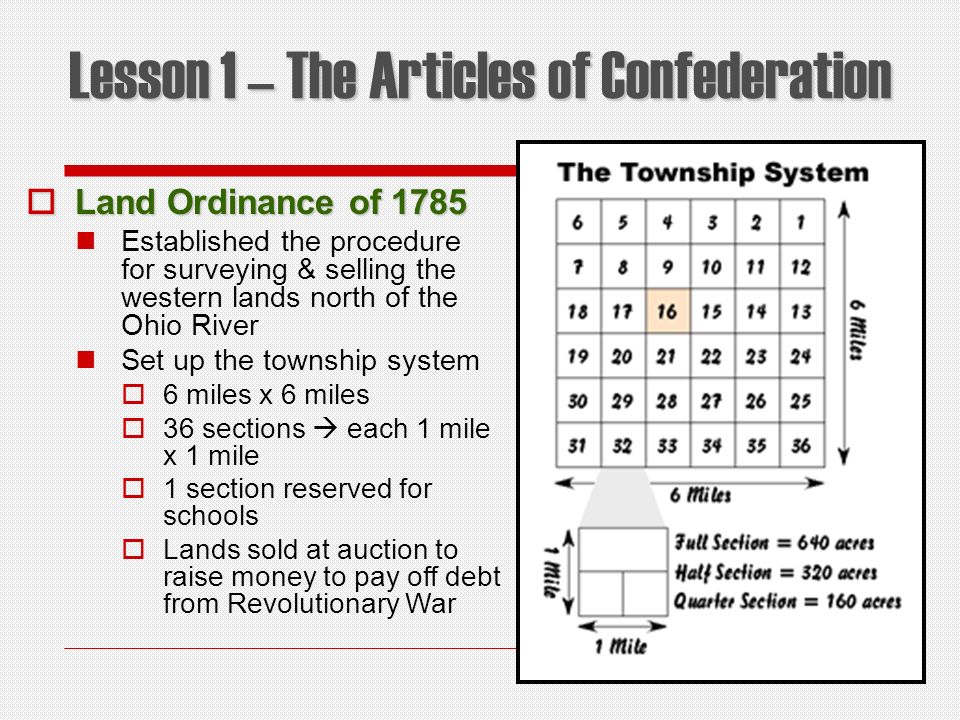 Lesson 1 – The Articles of Confederation

Land Ordinance of 1785

Established the procedure for surveying & selling the western lands north of the Ohio River

Set up the township system

6 miles x 6 miles

36 sections → each 1 mile x 1 mile

1 section reserved for schools

Lands sold at auction to raise money to pay off debt from Revolutionary War

The Township System

| 6 | 5 | 4 | 3 | 2 | 1 |
|---|---|---|---|---|---|
| 7 | 8 | 9 | 10 | 11 | 12 |
| 18 | 17 | 16 | 15 | 14 | 13 |
| 19 | 20 | 21 | 22 | 23 | 24 |
| 30 | 29 | 28 | 27 | 26 | 25 |
| 31 | 32 | 33 | 34 | 35 | 36 |

6 Miles

6 Miles

1 Mile

1 Mile

Full Section = 640 acres
Half Section = 320 acres
Quarter Section = 160 acres